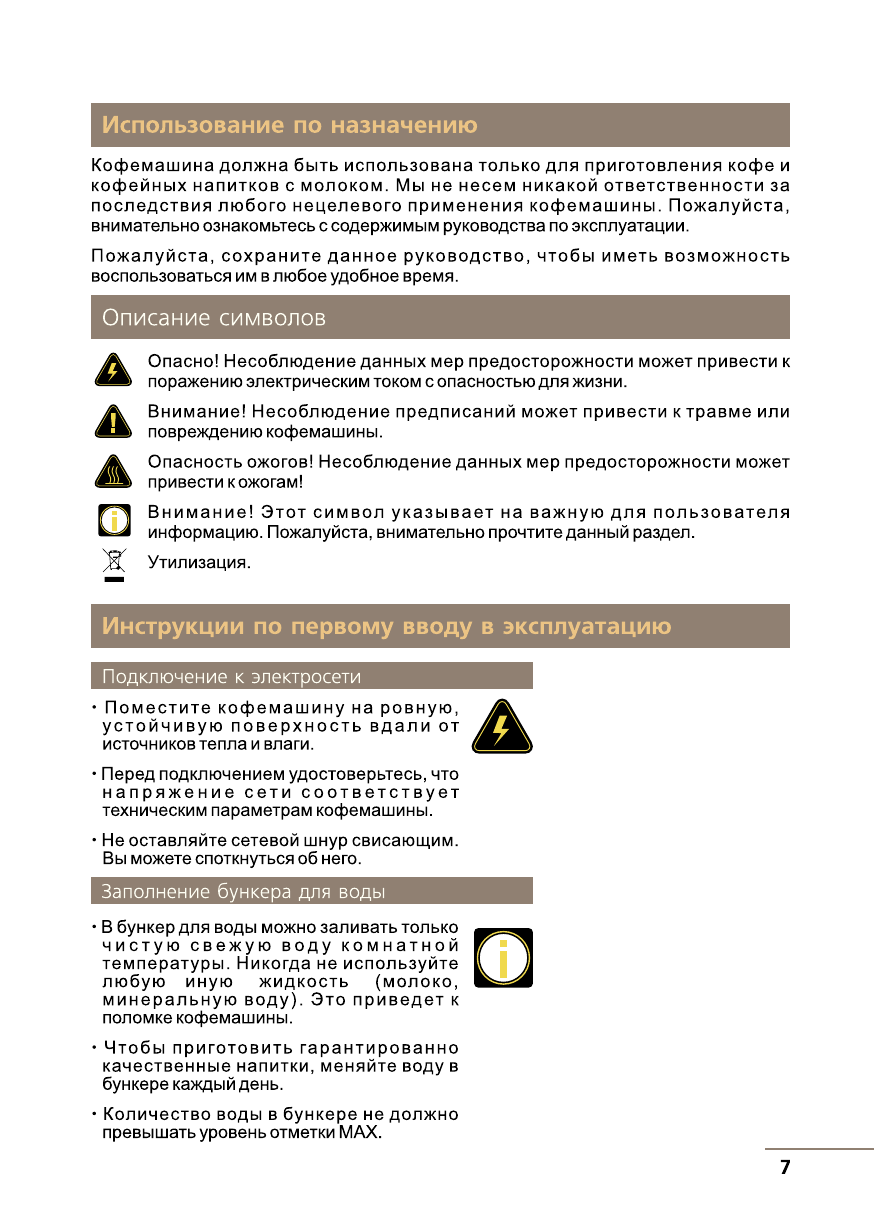 Использование по назначению

Кофемашина должна быть использована только для приготовления кофе и кофейных напитков с молоком. Мы не несем никакой ответственности за последствия любого нецелевого применения кофемашины. Пожалуйста, внимательно ознакомьтесь с содержимым руководства по эксплуатации.

Пожалуйста, сохраните данное руководство, чтобы иметь возможность воспользоваться им в любое удобное время.

Описание символов

Опасно! Несоблюдение данных мер предосторожности может привести к поражению электрическим током с опасностью для жизни.

Внимание! Несоблюдение предписаний может привести к травме или повреждению кофемашины.

Опасность ожогов! Несоблюдение данных мер предосторожности может привести к ожогам!

Внимание! Этот символ указывает на важную для пользователя информацию. Пожалуйста, внимательно прочтите данный раздел.

Утилизация.

Инструкции по первому вводу в эксплуатацию

Подключение к электросети

• Поместите кофемашину на ровную, устойчивую поверхность вдали от источников тепла и влаги.

• Перед подключением удостоверьтесь, что напряжение сети соответствует техническим параметрам кофемашины.

• Не оставляйте сетевой шнур свисающим. Вы можете споткнуться об него.

Заполнение бункера для воды

• В бункер для воды можно заливать только чистую свежую воду комнатной температуры. Никогда не используйте любую иную жидкость (молоко, минеральную воду). Это приведет к поломке кофемашины.

• Чтобы приготовить гарантированно качественные напитки, меняйте воду в бункере каждый день.

• Количество воды в бункере не должно превышать уровень отметки MAX.

7